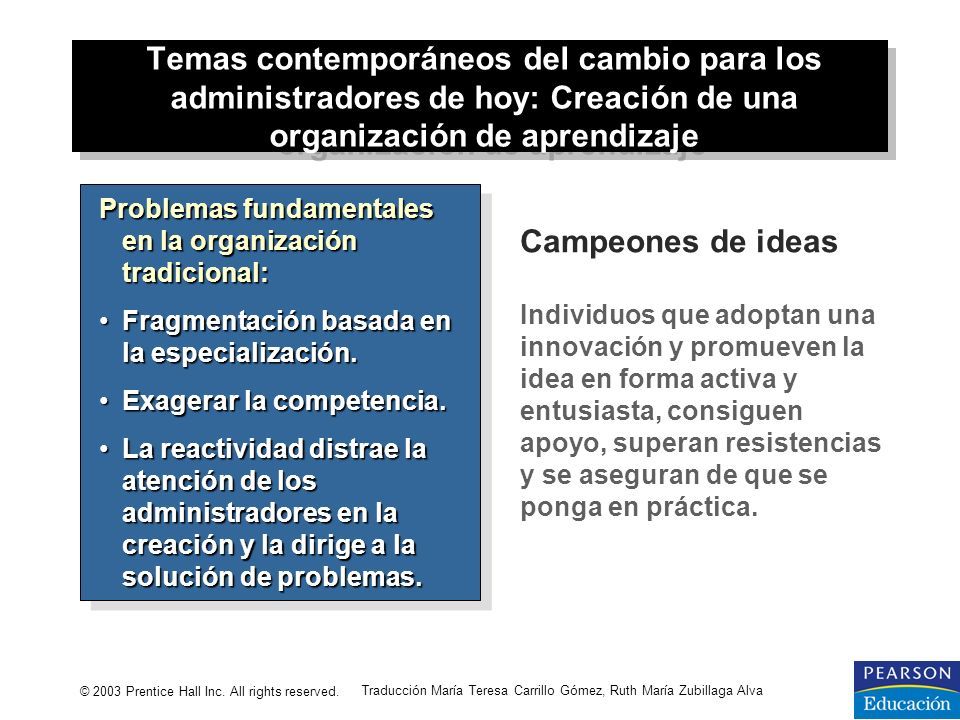 Temas contemporáneos del cambio para los administradores de hoy: Creación de una organización de aprendizaje

Problemas fundamentales en la organización tradicional:

• Fragmentación basada en la especialización.

• Exagerar la competencia.

• La reactividad distrae la atención de los administradores en la creación y la dirige a la solución de problemas.

Campeones de ideas

Individuos que adoptan una innovación y promueven la idea en forma activa y entusiasta, consiguen apoyo, superan resistencias y se aseguran de que se ponga en práctica.

© 2003 Prentice Hall Inc. All rights reserved.

Traducción María Teresa Carrillo Gómez, Ruth María Zubillaga Alva

PEARSON
Educación